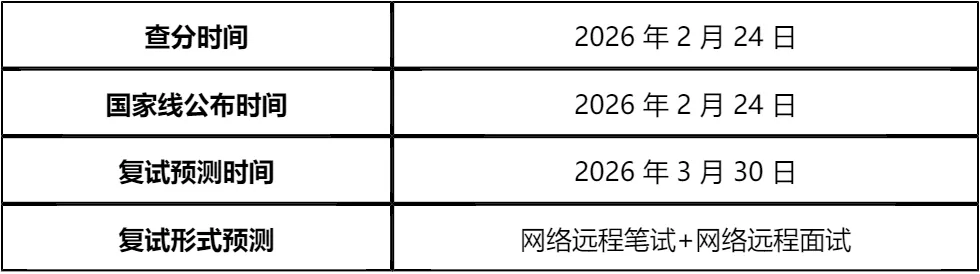 | 查分时间 | 2026 年 2 月 24 日 |
|---|---|
| 国家线公布时间 | 2026 年 2 月 24 日 |
| 复试预测时间 | 2026 年 3 月 30 日 |
| 复试形式预测 | 网络远程笔试+网络远程面试 |